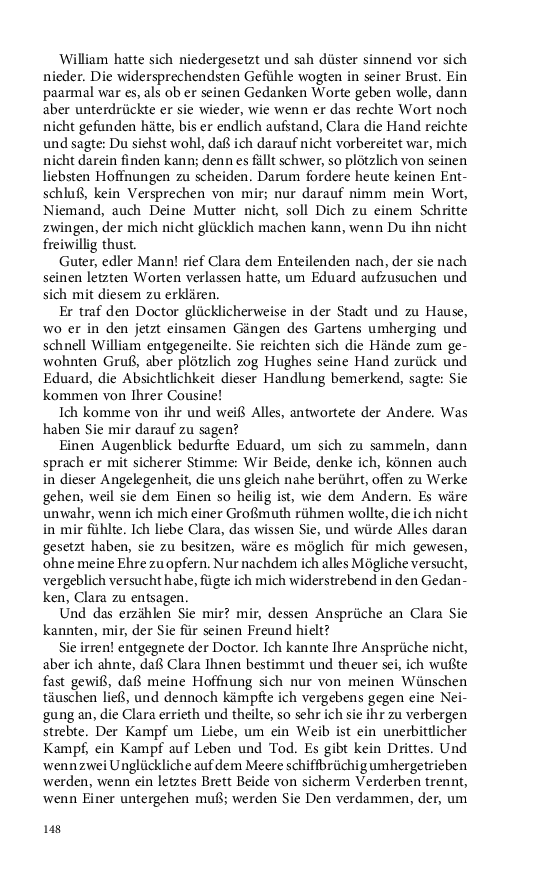 William hatte sich niedergesetzt und sah düster sinnend vor sich nieder. Die widersprechendsten Gefühle wogten in seiner Brust. Ein paarmal war es, als ob er seinen Gedanken Worte geben wolle, dann aber unterdrückte er sie wieder, wie wenn er das rechte Wort noch nicht gefunden hätte, bis er endlich aufstand, Clara die Hand reichte und sagte: Du siehst wohl, daß ich darauf nicht vorbereitet war, mich nicht darein finden kann; denn es fällt schwer, so plötzlich von seinen liebsten Hoffnungen zu scheiden. Darum fordere heute keinen Entschluß, kein Versprechen von mir; nur darauf nimm mein Wort, Niemand, auch Deine Mutter nicht, soll Dich zu einem Schritte zwingen, der mich nicht glücklich machen kann, wenn Du ihn nicht freiwillig thust.

Guter, edler Mann! rief Clara dem Enteilenden nach, der sie nach seinen letzten Worten verlassen hatte, um Eduard aufzusuchen und sich mit diesem zu erklären.

Er traf den Doctor glücklicherweise in der Stadt und zu Hause, wo er in den jetzt einsamen Gängen des Gartens umherging und schnell William entgegeneilte. Sie reichten sich die Hände zum gewohnten Gruß, aber plötzlich zog Hughes seine Hand zurück und Eduard, die Absichtlichkeit dieser Handlung bemerkend, sagte: Sie kommen von Ihrer Cousine!

Ich komme von ihr und weiß Alles, antwortete der Andere. Was haben Sie mir darauf zu sagen?

Einen Augenblick bedurfte Eduard, um sich zu sammeln, dann sprach er mit sicherer Stimme: Wir Beide, denke ich, können auch in dieser Angelegenheit, die uns gleich nahe berührt, offen zu Werke gehen, weil sie dem Einen so heilig ist, wie dem Andern. Es wäre unwahr, wenn ich mich einer Großmuth rühmen wollte, die ich nicht in mir fühlte. Ich liebe Clara, das wissen Sie, und würde Alles daran gesetzt haben, sie zu besitzen, wäre es möglich für mich gewesen, ohne meine Ehre zu opfern. Nur nachdem ich alles Mögliche versucht, vergeblich versucht habe, fügte ich mich widerstrebend in den Gedanken, Clara zu entsagen.

Und das erzählen Sie mir? mir, dessen Ansprüche an Clara Sie kannten, mir, der Sie für seinen Freund hielt?

Sie irren! entgegnete der Doctor. Ich kannte Ihre Ansprüche nicht, aber ich ahnte, daß Clara Ihnen bestimmt und theuer sei, ich wußte fast gewiß, daß meine Hoffnung sich nur von meinen Wünschen täuschen ließ, und dennoch kämpfte ich vergebens gegen eine Neigung an, die Clara errieth und theilte, so sehr ich sie ihr zu verbergen strebte. Der Kampf um Liebe, um ein Weib ist ein unerbittlicher Kampf, ein Kampf auf Leben und Tod. Es gibt kein Drittes. Und wenn zwei Unglückliche auf dem Meere schiffbrüchig umhergetrieben werden, wenn ein letztes Brett Beide von sicherm Verderben trennt, wenn Einer untergehen muß; werden Sie Den verdammen, der, um

148